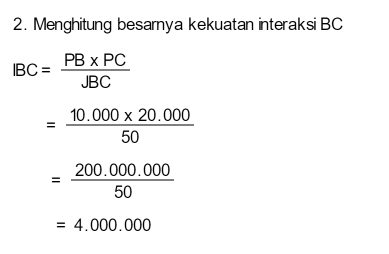 2. Menghitung besarnya kekuatan interaksi BC

$IBC = \frac{PB \times PC}{JBC}$

$= \frac{10.000 \times 20.000}{50}$

$= \frac{200.000.000}{50}$

$= 4.000.000$